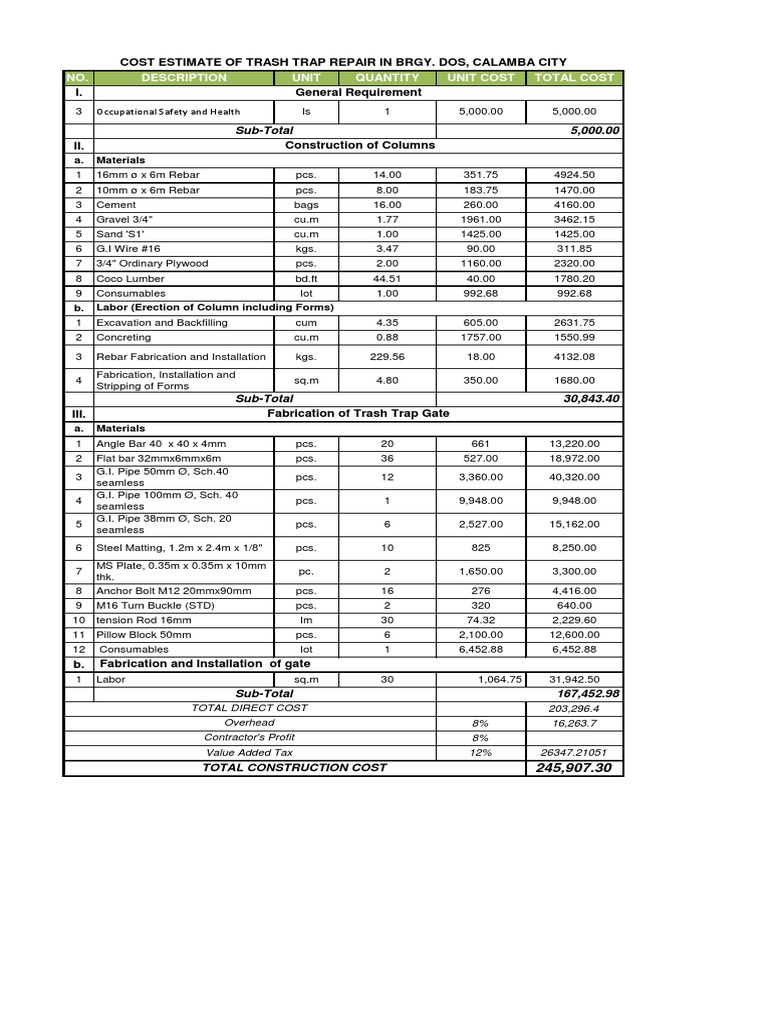 COST ESTIMATE OF TRASH TRAP REPAIR IN BRGY. DOS, CALAMBA CITY

| NO. | DESCRIPTION | UNIT | QUANTITY | UNIT COST | TOTAL COST |
|---|---|---|---|---|---|
| I. | General Requirement | | | | |
| 3 | Occupational Safety and Health | ls | 1 | 5,000.00 | 5,000.00 |
| | Sub-Total | | | | 5,000.00 |
| II. | Construction of Columns | | | | |
| a. | Materials | | | | |
| 1 | 16mm ø x 6m Rebar | pcs. | 14.00 | 351.75 | 4924.50 |
| 2 | 10mm ø x 6m Rebar | pcs. | 8.00 | 183.75 | 1470.00 |
| 3 | Cement | bags | 16.00 | 260.00 | 4160.00 |
| 4 | Gravel 3/4" | cu.m | 1.77 | 1961.00 | 3462.15 |
| 5 | Sand 'S1' | cu.m | 1.00 | 1425.00 | 1425.00 |
| 6 | G.I Wire #16 | kgs. | 3.47 | 90.00 | 311.85 |
| 7 | 3/4" Ordinary Plywood | pcs. | 2.00 | 1160.00 | 2320.00 |
| 8 | Coco Lumber | bd.ft | 44.51 | 40.00 | 1780.20 |
| 9 | Consumables | lot | 1.00 | 992.68 | 992.68 |
| b. | Labor (Erection of Column including Forms) | | | | |
| 1 | Excavation and Backfilling | cum | 4.35 | 605.00 | 2631.75 |
| 2 | Concreting | cu.m | 0.88 | 1757.00 | 1550.99 |
| 3 | Rebar Fabrication and Installation | kgs. | 229.56 | 18.00 | 4132.08 |
| 4 | Fabrication, Installation and Stripping of Forms | sq.m | 4.80 | 350.00 | 1680.00 |
| | Sub-Total | | | | 30,843.40 |
| III. | Fabrication of Trash Trap Gate | | | | |
| a. | Materials | | | | |
| 1 | Angle Bar 40 x 40 x 4mm | pcs. | 20 | 661 | 13,220.00 |
| 2 | Flat bar 32mmx6mmx6m | pcs. | 36 | 527.00 | 18,972.00 |
| 3 | G.I. Pipe 50mm Ø, Sch.40 seamless | pcs. | 12 | 3,360.00 | 40,320.00 |
| 4 | G.I. Pipe 100mm Ø, Sch. 40 seamless | pcs. | 1 | 9,948.00 | 9,948.00 |
| 5 | G.I. Pipe 38mm Ø, Sch. 20 seamless | pcs. | 6 | 2,527.00 | 15,162.00 |
| 6 | Steel Matting, 1.2m x 2.4m x 1/8" | pcs. | 10 | 825 | 8,250.00 |
| 7 | MS Plate, 0.35m x 0.35m x 10mm thk. | pc. | 2 | 1,650.00 | 3,300.00 |
| 8 | Anchor Bolt M12 20mmx90mm | pcs. | 16 | 276 | 4,416.00 |
| 9 | M16 Turn Buckle (STD) | pcs. | 2 | 320 | 640.00 |
| 10 | tension Rod 16mm | lm | 30 | 74.32 | 2,229.60 |
| 11 | Pillow Block 50mm | pcs. | 6 | 2,100.00 | 12,600.00 |
| 12 | Consumables | lot | 1 | 6,452.88 | 6,452.88 |
| b. | Fabrication and Installation of gate | | | | |
| 1 | Labor | sq.m | 30 | 1,064.75 | 31,942.50 |
| | Sub-Total | | | | 167,452.98 |
| | TOTAL DIRECT COST | | | | 203,296.4 |
| | Overhead | | | 8% | 16,263.7 |
| | Contractor's Profit | | | 8% | |
| | Value Added Tax | | | 12% | 26347.21051 |
| | TOTAL CONSTRUCTION COST | | | | 245,907.30 |